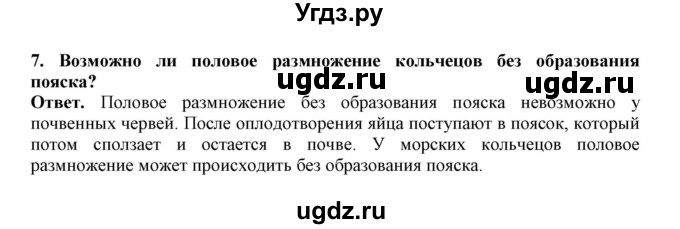 Угдз.ру

7. Возможно ли половое размножение кольчецов без образования пояска?

ugdz.ru ugdz.ru

Ответ. Половое размножение без образования пояска невозможно у почвенных червей. После оплодотворения яйца поступают в поясок, который потом сползает и остается в почве. У морских кольчецов половое размножение может происходить без образования пояска.

ugdz.ru